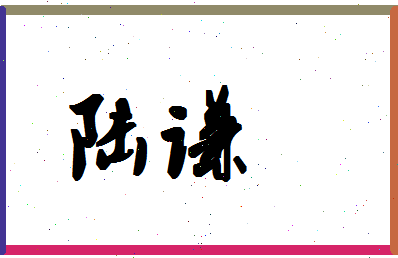 陆谦